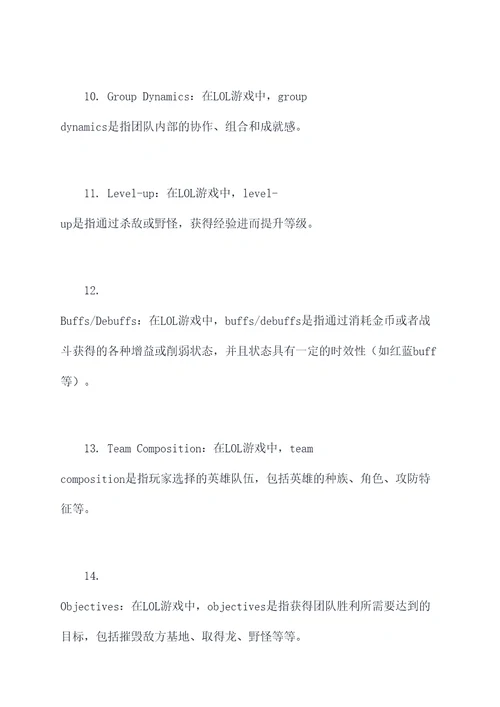 10. Group Dynamics：在LOL游戏中，group dynamics是指团队内部的协作、组合和成就感。

11. Level-up：在LOL游戏中，level-up是指通过杀敌或野怪，获得经验进而提升等级。

12. Buffs/Debuffs：在LOL游戏中，buffs/debuffs是指通过消耗金币或者战斗获得的各种增益或削弱状态，并且状态具有一定的时效性（如红蓝buff等）。

13. Team Composition：在LOL游戏中，team composition是指玩家选择的英雄队伍，包括英雄的种族、角色、攻防特征等。

14. Objectives：在LOL游戏中，objectives是指获得团队胜利所需要达到的目标，包括摧毁敌方基地、取得龙、野怪等等。